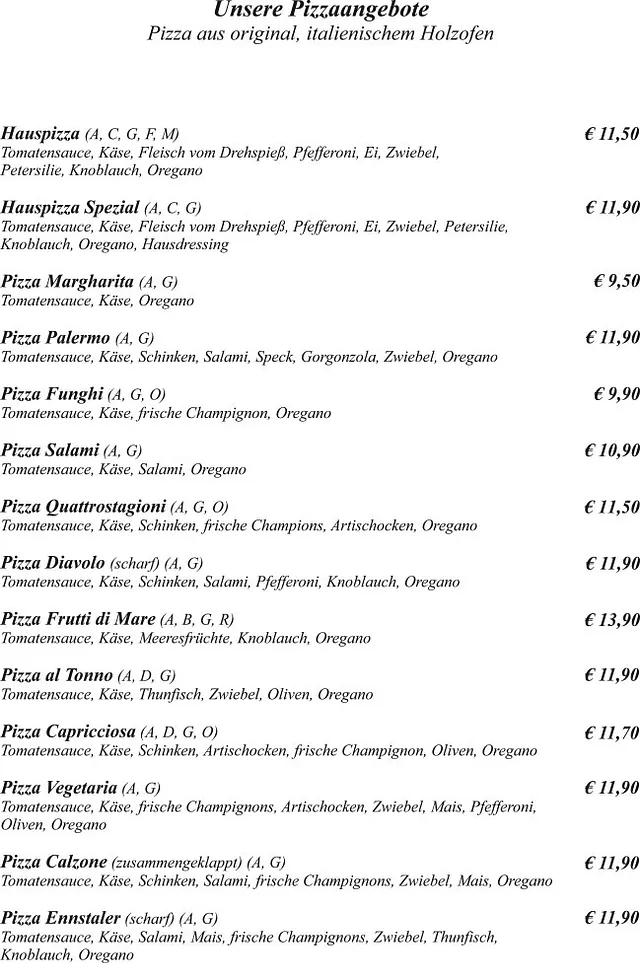 Unsere Pizzaangebote
Pizza aus original, italienischem Holzofen

Hauspizza (A, C, G, F, M) € 11,50
Tomatensauce, Käse, Fleisch vom Drehspieß, Pfefferoni, Ei, Zwiebel, Petersilie, Knoblauch, Oregano

Hauspizza Spezial (A, C, G) € 11,90
Tomatensauce, Käse, Fleisch vom Drehspieß, Pfefferoni, Ei, Zwiebel, Petersilie, Knoblauch, Oregano, Hausdressing

Pizza Margharita (A, G) € 9,50
Tomatensauce, Käse, Oregano

Pizza Palermo (A, G) € 11,90
Tomatensauce, Käse, Schinken, Salami, Speck, Gorgonzola, Zwiebel, Oregano

Pizza Funghi (A, G, O) € 9,90
Tomatensauce, Käse, frische Champignon, Oregano

Pizza Salami (A, G) € 10,90
Tomatensauce, Käse, Salami, Oregano

Pizza Quattrostagioni (A, G, O) € 11,50
Tomatensauce, Käse, Schinken, frische Champions, Artischocken, Oregano

Pizza Diavolo (scharf) (A, G) € 11,90
Tomatensauce, Käse, Schinken, Salami, Pfefferoni, Knoblauch, Oregano

Pizza Frutti di Mare (A, B, G, R) € 13,90
Tomatensauce, Käse, Meeresfrüchte, Knoblauch, Oregano

Pizza al Tonno (A, D, G) € 11,90
Tomatensauce, Käse, Thunfisch, Zwiebel, Oliven, Oregano

Pizza Capricciosa (A, D, G, O) € 11,70
Tomatensauce, Käse, Schinken, Artischocken, frische Champignon, Oliven, Oregano

Pizza Vegetaria (A, G) € 11,90
Tomatensauce, Käse, frische Champignons, Artischocken, Zwiebel, Mais, Pfefferoni, Oliven, Oregano

Pizza Calzone (zusammengeklappt) (A, G) € 11,90
Tomatensauce, Käse, Schinken, Salami, frische Champignons, Zwiebel, Mais, Oregano

Pizza Ennstaler (scharf) (A, G) € 11,90
Tomatensauce, Käse, Salami, Mais, frische Champignons, Zwiebel, Thunfisch, Knoblauch, Oregano